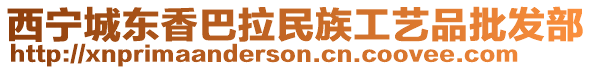 西宁城东香巴拉民族工艺品批发部
http://xnprimaanderson.cn.coovee.com